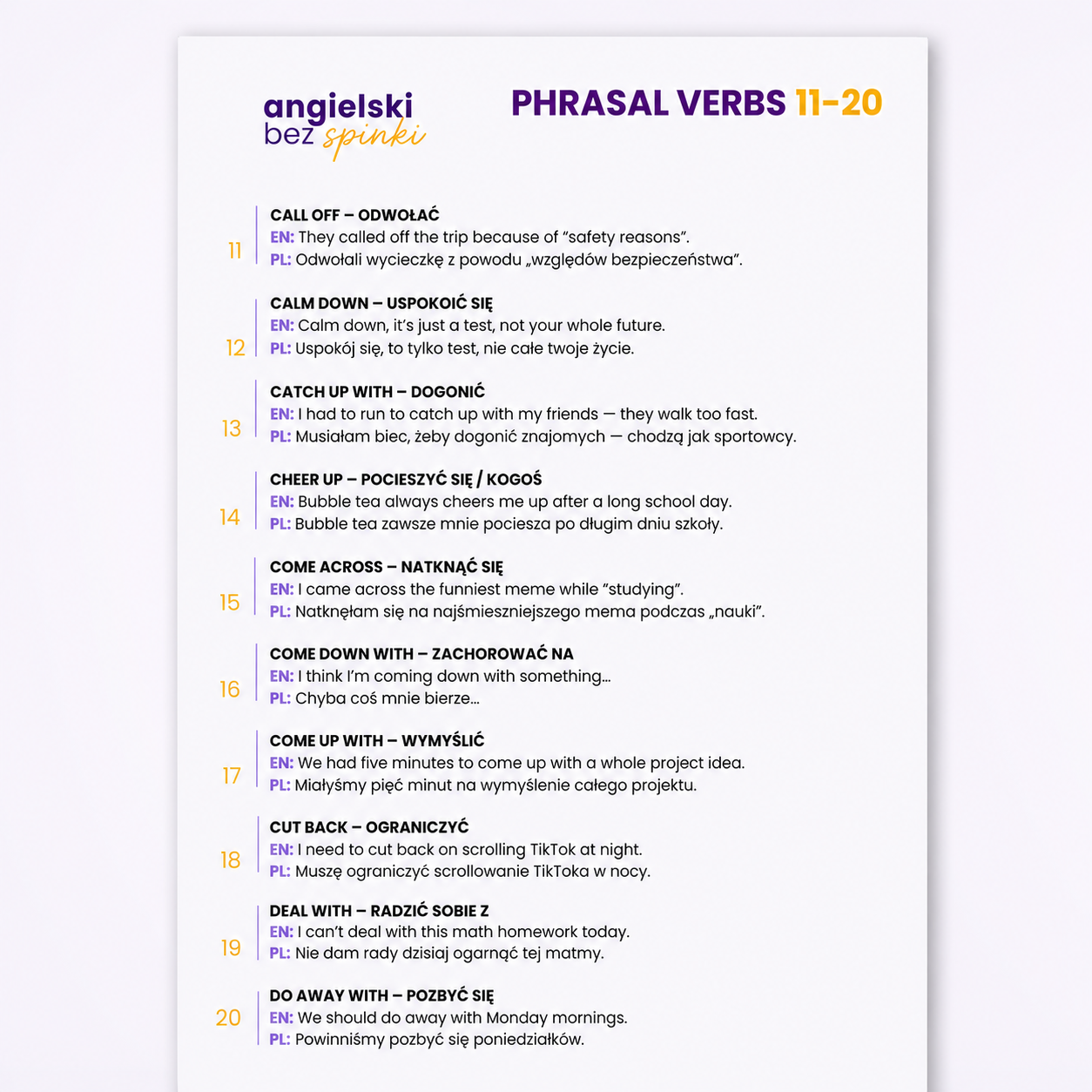 angielski
bez spinki

PHRASAL VERBS 11-20

11
CALL OFF – ODWOŁAĆ
EN: They called off the trip because of "safety reasons".
PL: Odwołali wycieczkę z powodu „względów bezpieczeństwa".

12
CALM DOWN – USPOKOIĆ SIĘ
EN: Calm down, it's just a test, not your whole future.
PL: Uspokój się, to tylko test, nie całe twoje życie.

13
CATCH UP WITH – DOGONIĆ
EN: I had to run to catch up with my friends — they walk too fast.
PL: Musiałam biec, żeby dogonić znajomych — chodzą jak sportowcy.

14
CHEER UP – POCIESZYĆ SIĘ / KOGOŚ
EN: Bubble tea always cheers me up after a long school day.
PL: Bubble tea zawsze mnie pociesza po długim dniu szkoły.

15
COME ACROSS – NATKNĄĆ SIĘ
EN: I came across the funniest meme while "studying".
PL: Natknęłam się na najśmieszniejszego mema podczas „nauki".

16
COME DOWN WITH – ZACHOROWAĆ NA
EN: I think I'm coming down with something...
PL: Chyba coś mnie bierze...

17
COME UP WITH – WYMYŚLIĆ
EN: We had five minutes to come up with a whole project idea.
PL: Miałyśmy pięć minut na wymyślenie całego projektu.

18
CUT BACK – OGRANICZYĆ
EN: I need to cut back on scrolling TikTok at night.
PL: Muszę ograniczyć scrollowanie TikToka w nocy.

19
DEAL WITH – RADZIĆ SOBIE Z
EN: I can't deal with this math homework today.
PL: Nie dam rady dzisiaj ogarnąć tej matmy.

20
DO AWAY WITH – POZBYĆ SIĘ
EN: We should do away with Monday mornings.
PL: Powinniśmy pozbyć się poniedziałków.